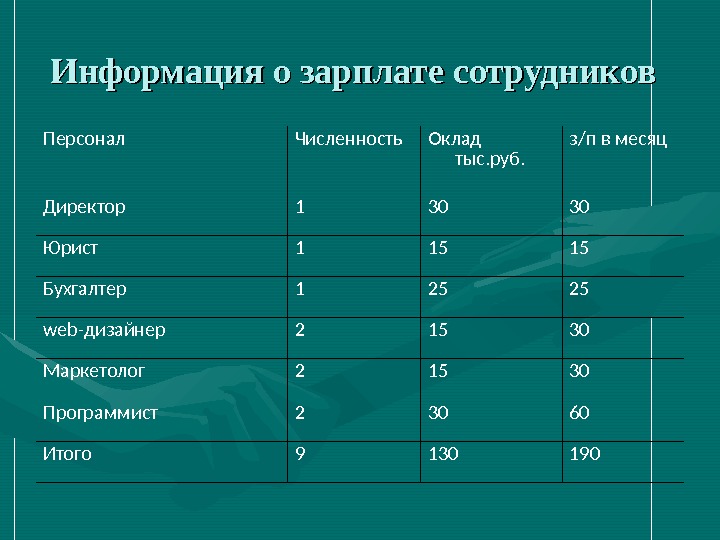 Информация о зарплате сотрудников

| Персонал | Численность | Оклад тыс.руб. | з/п в месяц |
|---|---|---|---|
| Директор | 1 | 30 | 30 |
| Юрист | 1 | 15 | 15 |
| Бухгалтер | 1 | 25 | 25 |
| web-дизайнер | 2 | 15 | 30 |
| Маркетолог | 2 | 15 | 30 |
| Программист | 2 | 30 | 60 |
| Итого | 9 | 130 | 190 |